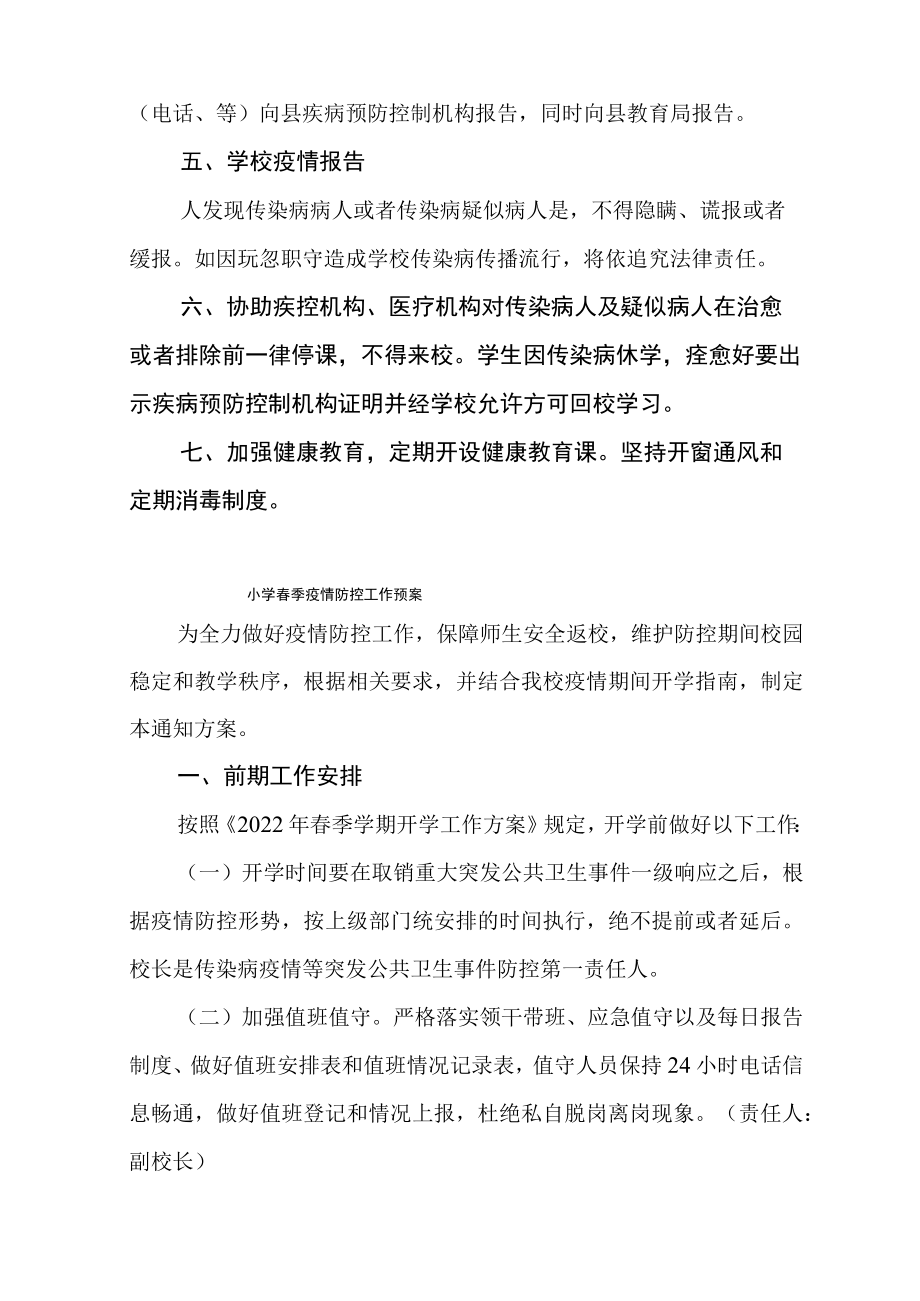 （电话、等）向县疾病预防控制机构报告，同时向县教育局报告。

五、学校疫情报告

人发现传染病病人或者传染病疑似病人是，不得隐瞒、谎报或者缓报。如因玩忽职守造成学校传染病传播流行，将依追究法律责任。

六、协助疾控机构、医疗机构对传染病人及疑似病人在治愈或者排除前一律停课，不得来校。学生因传染病休学，痊愈好要出示疾病预防控制机构证明并经学校允许方可回校学习。

七、加强健康教育，定期开设健康教育课。坚持开窗通风和定期消毒制度。

小学春季疫情防控工作预案

为全力做好疫情防控工作，保障师生安全返校，维护防控期间校园稳定和教学秩序，根据相关要求，并结合我校疫情期间开学指南，制定本通知方案。

一、前期工作安排

按照《2022年春季学期开学工作方案》规定，开学前做好以下工作：

（一）开学时间要在取销重大突发公共卫生事件一级响应之后，根据疫情防控形势，按上级部门统安排的时间执行，绝不提前或者延后。校长是传染病疫情等突发公共卫生事件防控第一责任人。

（二）加强值班值守。严格落实领干带班、应急值守以及每日报告制度、做好值班安排表和值班情况记录表，值守人员保持24小时电话信息畅通，做好值班登记和情况上报，杜绝私自脱岗离岗现象。（责任人：副校长）